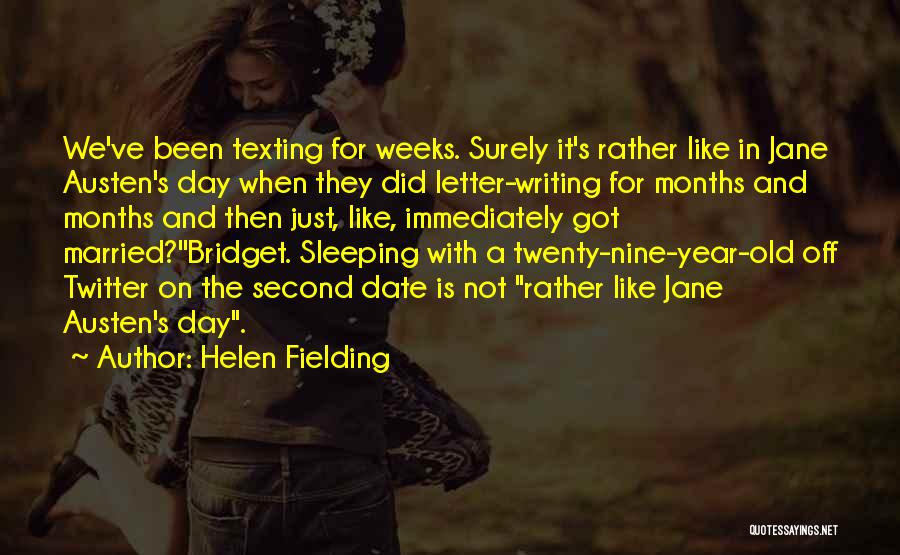 We've been texting for weeks. Surely it's rather like in Jane Austen's day when they did letter-writing for months and months and then just, like, immediately got married?"Bridget. Sleeping with a twenty-nine-year-old off Twitter on the second date is not "rather like Jane Austen's day".

~ Author: Helen Fielding

QUOTESSAYINGS.NET